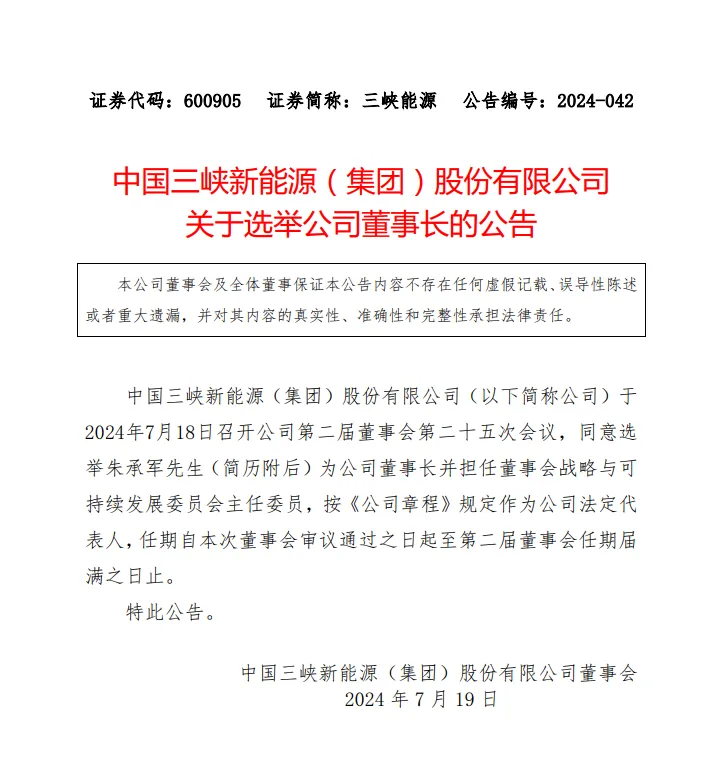 证券代码：600905　证券简称：三峡能源　公告编号：2024-042

中国三峡新能源（集团）股份有限公司
关于选举公司董事长的公告

本公司董事会及全体董事保证本公告内容不存在任何虚假记载、误导性陈述或者重大遗漏，并对其内容的真实性、准确性和完整性承担法律责任。

中国三峡新能源（集团）股份有限公司（以下简称公司）于2024年7月18日召开公司第二届董事会第二十五次会议，同意选举朱承军先生（简历附后）为公司董事长并担任董事会战略与可持续发展委员会主任委员，按《公司章程》规定作为公司法定代表人，任期自本次董事会审议通过之日起至第二届董事会任期届满之日止。

特此公告。

中国三峡新能源（集团）股份有限公司董事会
2024 年 7 月 19 日